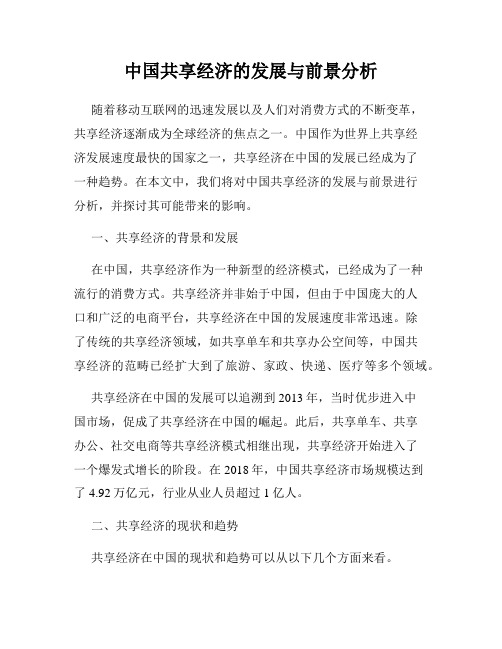 中国共享经济的发展与前景分析

随着移动互联网的迅速发展以及人们对消费方式的不断变革，共享经济逐渐成为全球经济的焦点之一。中国作为世界上共享经济发展速度最快的国家之一，共享经济在中国的发展已经成为了一种趋势。在本文中，我们将对中国共享经济的发展与前景进行分析，并探讨其可能带来的影响。

一、共享经济的背景和发展

在中国，共享经济作为一种新型的经济模式，已经成为了一种流行的消费方式。共享经济并非始于中国，但由于中国庞大的人口和广泛的电商平台，共享经济在中国的发展速度非常迅速。除了传统的共享经济领域，如共享单车和共享办公空间等，中国共享经济的范畴已经扩大到了旅游、家政、快递、医疗等多个领域。

共享经济在中国的发展可以追溯到 2013 年，当时优步进入中国市场，促成了共享经济在中国的崛起。此后，共享单车、共享办公、社交电商等共享经济模式相继出现，共享经济开始进入了一个爆发式增长的阶段。在 2018 年，中国共享经济市场规模达到了 4.92 万亿元，行业从业人员超过 1 亿人。

二、共享经济的现状和趋势

共享经济在中国的现状和趋势可以从以下几个方面来看。